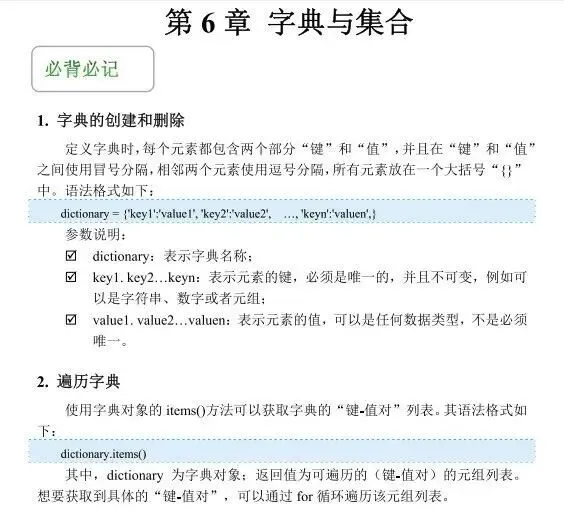 第6章 字典与集合

必背必记

1. 字典的创建和删除

定义字典时,每个元素都包含两个部分“键”和“值”,并且在“键”和“值”之间使用冒号分隔,相邻两个元素使用逗号分隔,所有元素放在一个大括号“{}”中。语法格式如下:

dictionary = {'key1':'value1', 'key2':'value2', …, 'keyn':'valuen',}

参数说明:

☑ dictionary:表示字典名称;

☑ key1. key2…keyn:表示元素的键,必须是唯一的,并且不可变,例如可以是字符串、数字或者元组;

☑ value1. value2…valuen:表示元素的值,可以是任何数据类型,不是必须唯一。

2. 遍历字典

使用字典对象的items()方法可以获取字典的“键-值对”列表。其语法格式如下:

dictionary.items()

其中,dictionary为字典对象;返回值为可遍历的(键-值对)的元组列表。想要获取到具体的“键-值对”,可以通过for循环遍历该元组列表。